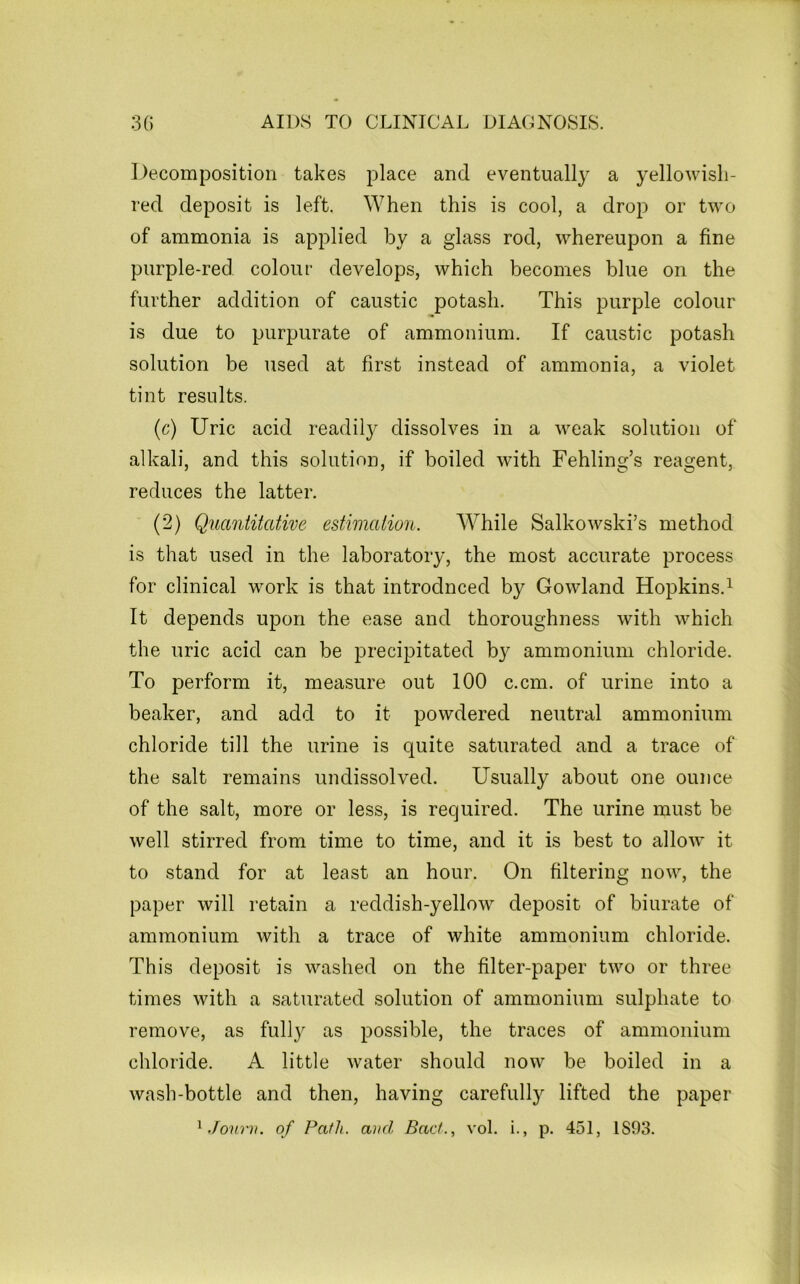 36 AIDS TO CLINICAL DIAGNOSIS.

Decomposition takes place and eventually a yellowish-red deposit is left. When this is cool, a drop or two of ammonia is applied by a glass rod, whereupon a fine purple-red colour develops, which becomes blue on the further addition of caustic potash. This purple colour is due to purpurate of ammonium. If caustic potash solution be used at first instead of ammonia, a violet tint results.

(c) Uric acid readily dissolves in a weak solution of alkali, and this solution, if boiled with Fehling's reagent, reduces the latter.

(2) Quantitative estimation. While Salkowski's method is that used in the laboratory, the most accurate process for clinical work is that introdnced by Gowland Hopkins.$^1$ It depends upon the ease and thoroughness with which the uric acid can be precipitated by ammonium chloride. To perform it, measure out 100 c.cm. of urine into a beaker, and add to it powdered neutral ammonium chloride till the urine is quite saturated and a trace of the salt remains undissolved. Usually about one ounce of the salt, more or less, is required. The urine must be well stirred from time to time, and it is best to allow it to stand for at least an hour. On filtering now, the paper will retain a reddish-yellow deposit of biurate of ammonium with a trace of white ammonium chloride. This deposit is washed on the filter-paper two or three times with a saturated solution of ammonium sulphate to remove, as fully as possible, the traces of ammonium chloride. A little water should now be boiled in a wash-bottle and then, having carefully lifted the paper

$^1$ Journ. of Path. and Bact., vol. i., p. 451, 1893.